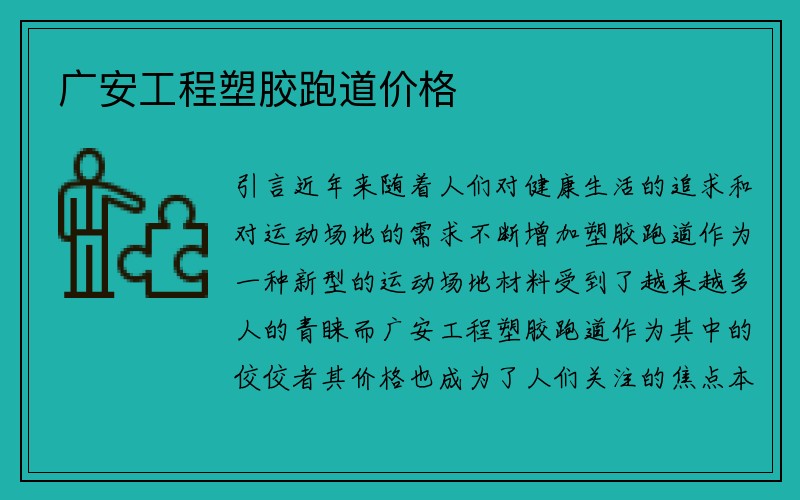 广安工程塑胶跑道价格

引言近年来随着人们对健康生活的追求和对运动场地的需求不断增加塑胶跑道作为一种新型的运动场地材料受到了越来越多人的青睐而广安工程塑胶跑道作为其中的佼佼者其价格也成为了人们关注的焦点本